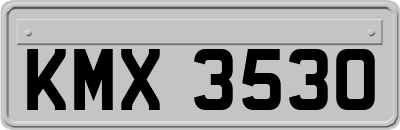 KMX 3530